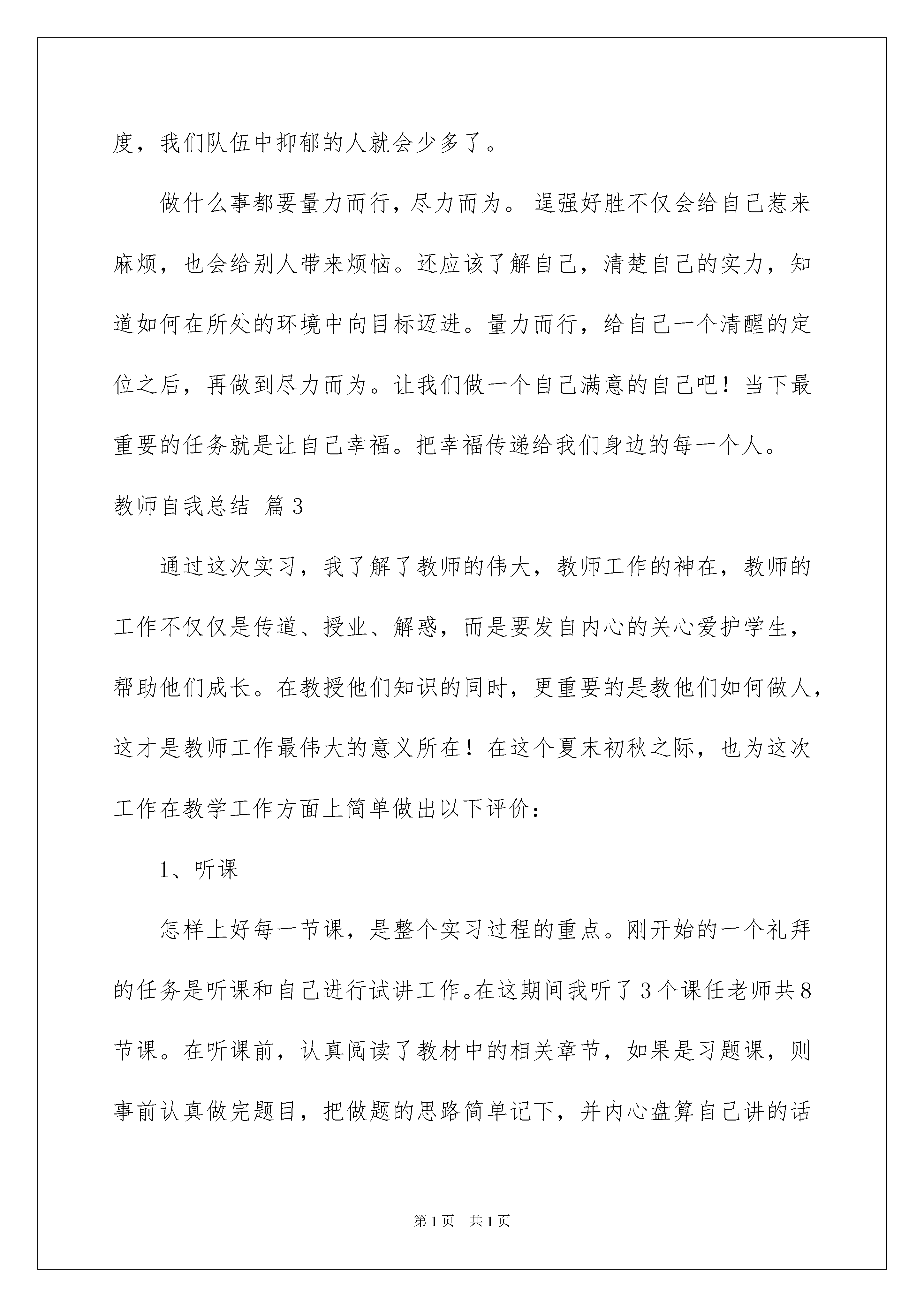 度，我们队伍中抑郁的人就会少多了。

做什么事都要量力而行，尽力而为。逞强好胜不仅会给自己惹来麻烦，也会给别人带来烦恼。还应该了解自己，清楚自己的实力，知道如何在所处的环境中向目标迈进。量力而行，给自己一个清醒的定位之后，再做到尽力而为。让我们做一个自己满意的自己吧！当下最重要的任务就是让自己幸福。把幸福传递给我们身边的每一个人。

教师自我总结 篇3

通过这次实习，我了解了教师的伟大，教师工作的神在，教师的工作不仅仅是传道、授业、解惑，而是要发自内心的关心爱护学生，帮助他们成长。在教授他们知识的同时，更重要的是教他们如何做人，这才是教师工作最伟大的意义所在！在这个夏末初秋之际，也为这次工作在教学工作方面上简单做出以下评价：

1、听课

怎样上好每一节课，是整个实习过程的重点。刚开始的一个礼拜的任务是听课和自己进行试讲工作。在这期间我听了3个课任老师共8节课。在听课前，认真阅读了教材中的相关章节，如果是习题课，则事前认真做完题目，把做题的思路简单记下，并内心盘算自己讲的话

第1页 共1页